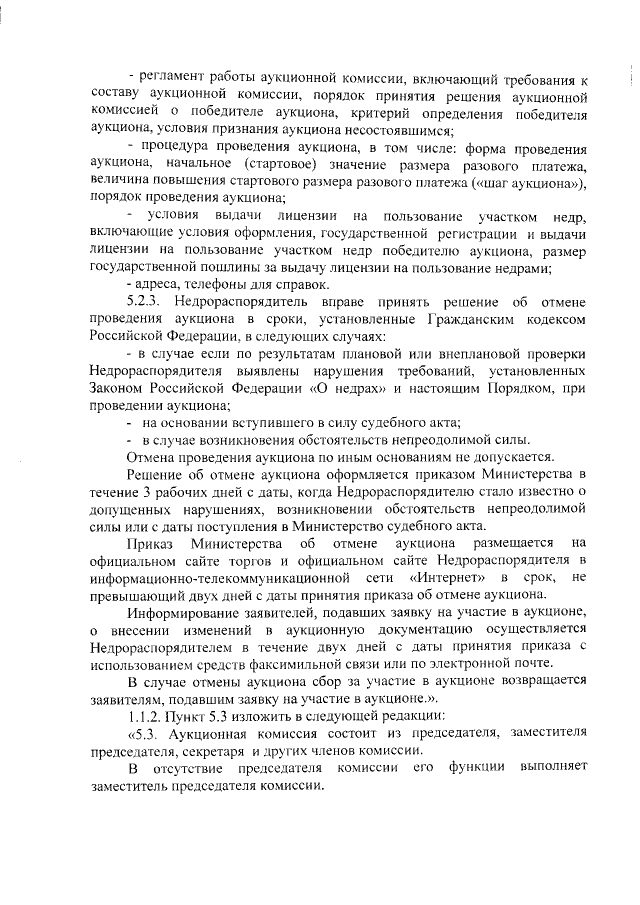 - регламент работы аукционной комиссии, включающий требования к составу аукционной комиссии, порядок принятия решения аукционной комиссией о победителе аукциона, критерий определения победителя аукциона, условия признания аукциона несостоявшимся;

- процедура проведения аукциона, в том числе: форма проведения аукциона, начальное (стартовое) значение размера разового платежа, величина повышения стартового размера разового платежа («шаг аукциона»), порядок проведения аукциона;

- условия выдачи лицензии на пользование участком недр, включающие условия оформления, государственной регистрации и выдачи лицензии на пользование участком недр победителю аукциона, размер государственной пошлины за выдачу лицензии на пользование недрами;

- адреса, телефоны для справок.

5.2.3. Недрораспорядитель вправе принять решение об отмене проведения аукциона в сроки, установленные Гражданским кодексом Российской Федерации, в следующих случаях:

- в случае если по результатам плановой или внеплановой проверки Недрораспорядителя выявлены нарушения требований, установленных Законом Российской Федерации «О недрах» и настоящим Порядком, при проведении аукциона;

- на основании вступившего в силу судебного акта;

- в случае возникновения обстоятельств непреодолимой силы.

Отмена проведения аукциона по иным основаниям не допускается.

Решение об отмене аукциона оформляется приказом Министерства в течение 3 рабочих дней с даты, когда Недрораспорядителю стало известно о допущенных нарушениях, возникновении обстоятельств непреодолимой силы или с даты поступления в Министерство судебного акта.

Приказ Министерства об отмене аукциона размещается на официальном сайте торгов и официальном сайте Недрораспорядителя в информационно-телекоммуникационной сети «Интернет» в срок, не превышающий двух дней с даты принятия приказа об отмене аукциона.

Информирование заявителей, подавших заявку на участие в аукционе, о внесении изменений в аукционную документацию осуществляется Недрораспорядителем в течение двух дней с даты принятия приказа с использованием средств факсимильной связи или по электронной почте.

В случае отмены аукциона сбор за участие в аукционе возвращается заявителям, подавшим заявку на участие в аукционе.».

1.1.2. Пункт 5.3 изложить в следующей редакции:

«5.3. Аукционная комиссия состоит из председателя, заместителя председателя, секретаря и других членов комиссии.

В отсутствие председателя комиссии его функции выполняет заместитель председателя комиссии.